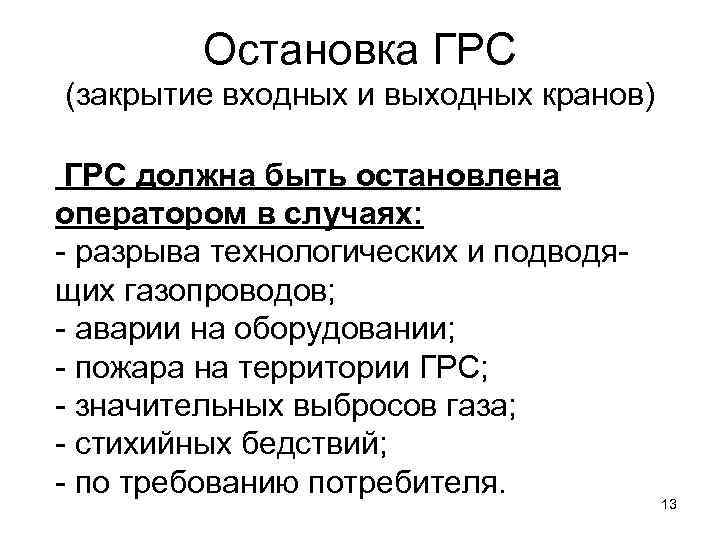 Остановка ГРС
(закрытие входных и выходных кранов)

ГРС должна быть остановлена оператором в случаях:
- разрыва технологических и подводящих газопроводов;
- аварии на оборудовании;
- пожара на территории ГРС;
- значительных выбросов газа;
- стихийных бедствий;
- по требованию потребителя.

13